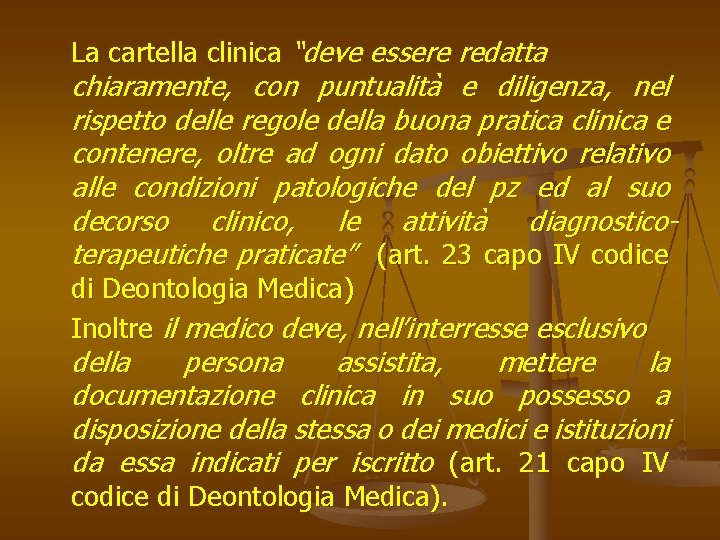 La cartella clinica "deve essere redatta chiaramente, con puntualità e diligenza, nel rispetto delle regole della buona pratica clinica e contenere, oltre ad ogni dato obiettivo relativo alle condizioni patologiche del pz ed al suo decorso clinico, le attività diagnostico-terapeutiche praticate" (art. 23 capo IV codice di Deontologia Medica)

Inoltre il medico deve, nell'interresse esclusivo della persona assistita, mettere la documentazione clinica in suo possesso a disposizione della stessa o dei medici e istituzioni da essa indicati per iscritto (art. 21 capo IV codice di Deontologia Medica).